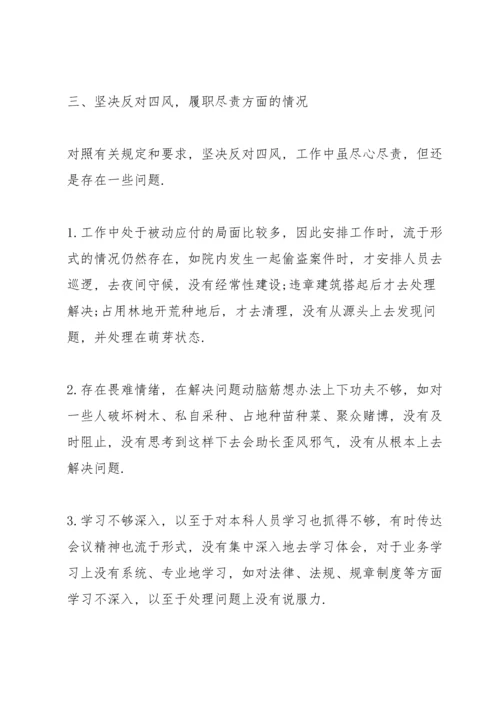 三、坚决反对四风，履职尽责方面的情况

对照有关规定和要求，坚决反对四风，工作中虽尽心尽责，但还是存在一些问题.

1.工作中处于被动应付的局面比较多，因此安排工作时，流于形式的情况仍然存在，如院内发生一起偷盗案件时，才安排人员去巡逻，去夜间守候，没有经常性建设;违章建筑搭起后才去处理解决;占用林地开荒种地后，才去清理，没有从源头上去发现问题，并处理在萌芽状态.

2.存在畏难情绪，在解决问题动脑筋想办法上下功夫不够，如对一些人破坏树木、私自采种、占地种苗种菜、聚众赌博，没有及时阻止，没有思考到这样下去会助长歪风邪气，没有从根本上去解决问题.

3.学习不够深入，以至于对本科人员学习也抓得不够，有时传达会议精神也流于形式，没有集中深入地去学习体会，对于业务学习上没有系统、专业地学习，如对法律、法规、规章制度等方面学习不深入，以至于处理问题上没有说服力.